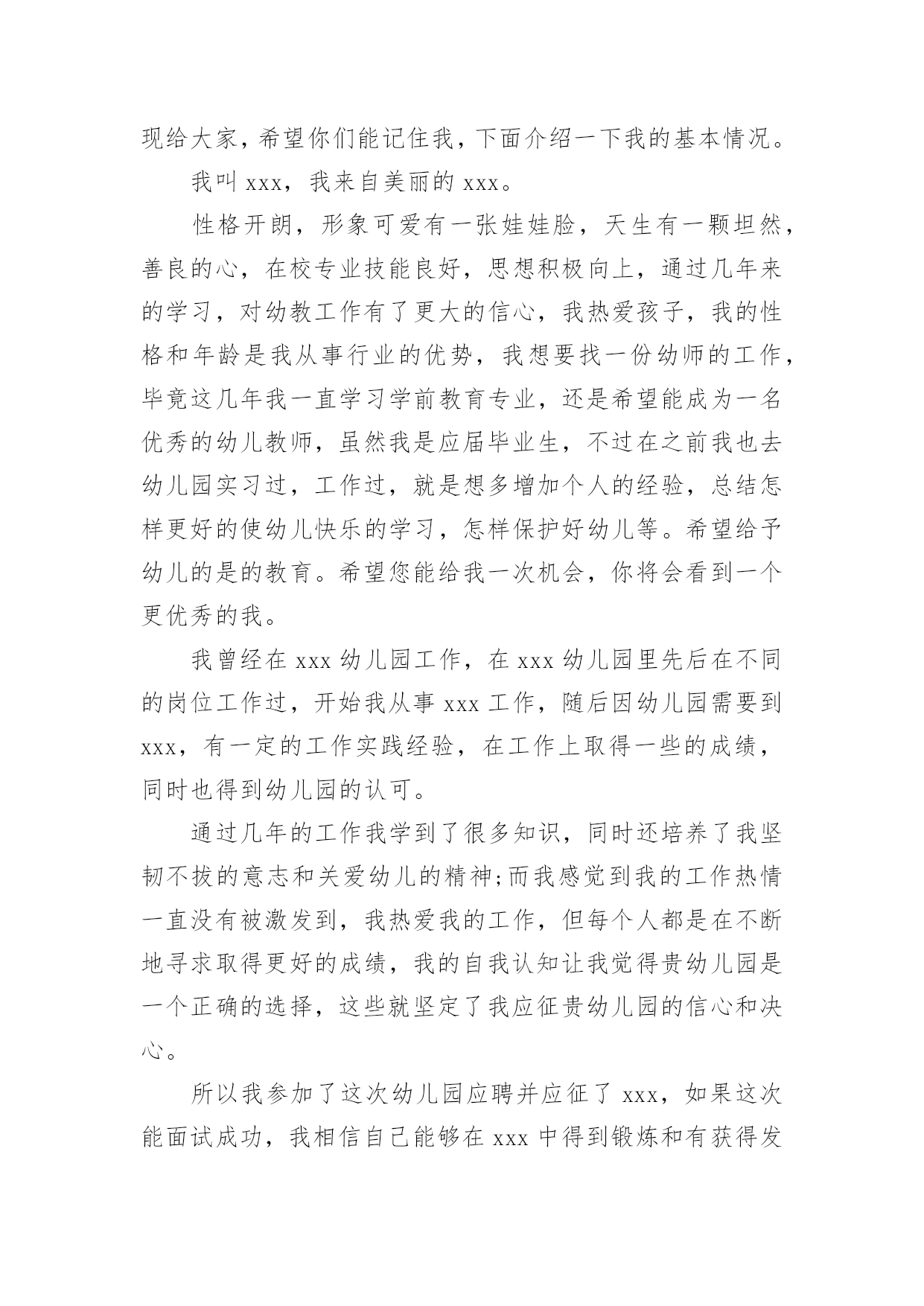 现给大家，希望你们能记住我，下面介绍一下我的基本情况。

我叫 xxx，我来自美丽的 xxx。

性格开朗，形象可爱有一张娃娃脸，天生有一颗坦然，善良的心，在校专业技能良好，思想积极向上，通过几年来的学习，对幼教工作有了更大的信心，我热爱孩子，我的性格和年龄是我从事行业的优势，我想要找一份幼师的工作，毕竟这几年我一直学习学前教育专业，还是希望能成为一名优秀的幼儿教师，虽然我是应届毕业生，不过在之前我也去幼儿园实习过，工作过，就是想多增加个人的经验，总结怎样更好的使幼儿快乐的学习，怎样保护好幼儿等。希望给予幼儿的是的教育。希望您能给我一次机会，你将会看到一个更优秀的我。

我曾经在 xxx 幼儿园工作，在 xxx 幼儿园里先后在不同的岗位工作过，开始我从事 xxx 工作，随后因幼儿园需要到 xxx，有一定的工作实践经验，在工作上取得一些的成绩，同时也得到幼儿园的认可。

通过几年的工作我学到了很多知识，同时还培养了我坚韧不拔的意志和关爱幼儿的精神;而我感觉到我的工作热情一直没有被激发到，我热爱我的工作，但每个人都是在不断地寻求取得更好的成绩，我的自我认知让我觉得贵幼儿园是一个正确的选择，这些就坚定了我应征贵幼儿园的信心和决心。

所以我参加了这次幼儿园应聘并应征了 xxx，如果这次能面试成功，我相信自己能够在 xxx 中得到锻炼和有获得发